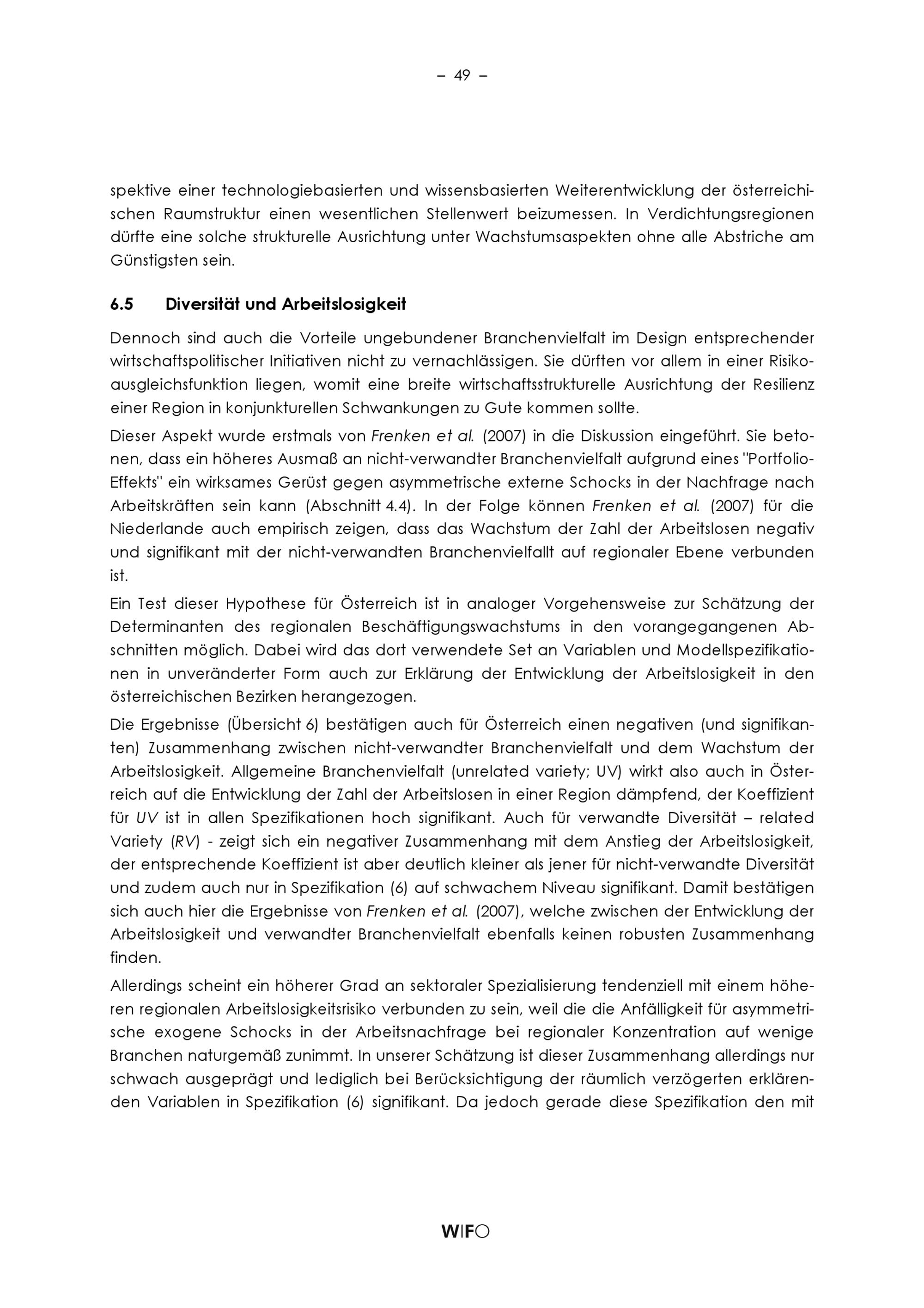 – 49 –

spektive einer technologiebasierten und wissensbasierten Weiterentwicklung der österreichischen Raumstruktur einen wesentlichen Stellenwert beizumessen. In Verdichtungsregionen dürfte eine solche strukturelle Ausrichtung unter Wachstumsaspekten ohne alle Abstriche am Günstigsten sein.

6.5 Diversität und Arbeitslosigkeit

Dennoch sind auch die Vorteile ungebundener Branchenvielfalt im Design entsprechender wirtschaftspolitischer Initiativen nicht zu vernachlässigen. Sie dürften vor allem in einer Risikoausgleichsfunktion liegen, womit eine breite wirtschaftsstrukturelle Ausrichtung der Resilienz einer Region in konjunkturellen Schwankungen zu Gute kommen sollte.

Dieser Aspekt wurde erstmals von Frenken et al. (2007) in die Diskussion eingeführt. Sie betonen, dass ein höheres Ausmaß an nicht-verwandter Branchenvielfalt aufgrund eines "Portfolio-Effekts" ein wirksames Gerüst gegen asymmetrische externe Schocks in der Nachfrage nach Arbeitskräften sein kann (Abschnitt 4.4). In der Folge können Frenken et al. (2007) für die Niederlande auch empirisch zeigen, dass das Wachstum der Zahl der Arbeitslosen negativ und signifikant mit der nicht-verwandten Branchenvielfallt auf regionaler Ebene verbunden ist.

Ein Test dieser Hypothese für Österreich ist in analoger Vorgehensweise zur Schätzung der Determinanten des regionalen Beschäftigungswachstums in den vorangegangenen Abschnitten möglich. Dabei wird das dort verwendete Set an Variablen und Modellspezifikationen in unveränderter Form auch zur Erklärung der Entwicklung der Arbeitslosigkeit in den österreichischen Bezirken herangezogen.

Die Ergebnisse (Übersicht 6) bestätigen auch für Österreich einen negativen (und signifikanten) Zusammenhang zwischen nicht-verwandter Branchenvielfalt und dem Wachstum der Arbeitslosigkeit. Allgemeine Branchenvielfalt (unrelated variety; UV) wirkt also auch in Österreich auf die Entwicklung der Zahl der Arbeitslosen in einer Region dämpfend, der Koeffizient für UV ist in allen Spezifikationen hoch signifikant. Auch für verwandte Diversität – related Variety (RV) - zeigt sich ein negativer Zusammenhang mit dem Anstieg der Arbeitslosigkeit, der entsprechende Koeffizient ist aber deutlich kleiner als jener für nicht-verwandte Diversität und zudem auch nur in Spezifikation (6) auf schwachem Niveau signifikant. Damit bestätigen sich auch hier die Ergebnisse von Frenken et al. (2007), welche zwischen der Entwicklung der Arbeitslosigkeit und verwandter Branchenvielfalt ebenfalls keinen robusten Zusammenhang finden.

Allerdings scheint ein höherer Grad an sektoraler Spezialisierung tendenziell mit einem höheren regionalen Arbeitslosigkeitsrisiko verbunden zu sein, weil die die Anfälligkeit für asymmetrische exogene Schocks in der Arbeitsnachfrage bei regionaler Konzentration auf wenige Branchen naturgemäß zunimmt. In unserer Schätzung ist dieser Zusammenhang allerdings nur schwach ausgeprägt und lediglich bei Berücksichtigung der räumlich verzögerten erklärenden Variablen in Spezifikation (6) signifikant. Da jedoch gerade diese Spezifikation den mit

WIFO